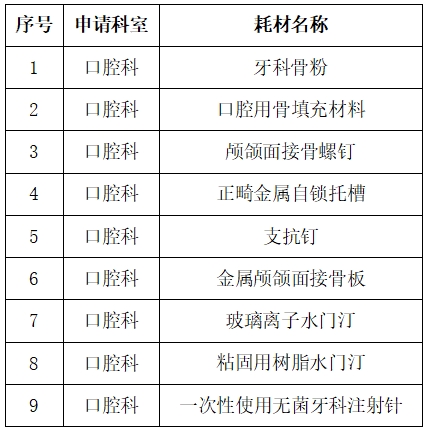 | 序号 | 申请科室 | 耗材名称 |
|---|---|---|
| 1 | 口腔科 | 牙科骨粉 |
| 2 | 口腔科 | 口腔用骨填充材料 |
| 3 | 口腔科 | 颅颌面接骨螺钉 |
| 4 | 口腔科 | 正畸金属自锁托槽 |
| 5 | 口腔科 | 支抗钉 |
| 6 | 口腔科 | 金属颅颌面接骨板 |
| 7 | 口腔科 | 玻璃离子水门汀 |
| 8 | 口腔科 | 粘固用树脂水门汀 |
| 9 | 口腔科 | 一次性使用无菌牙科注射针 |